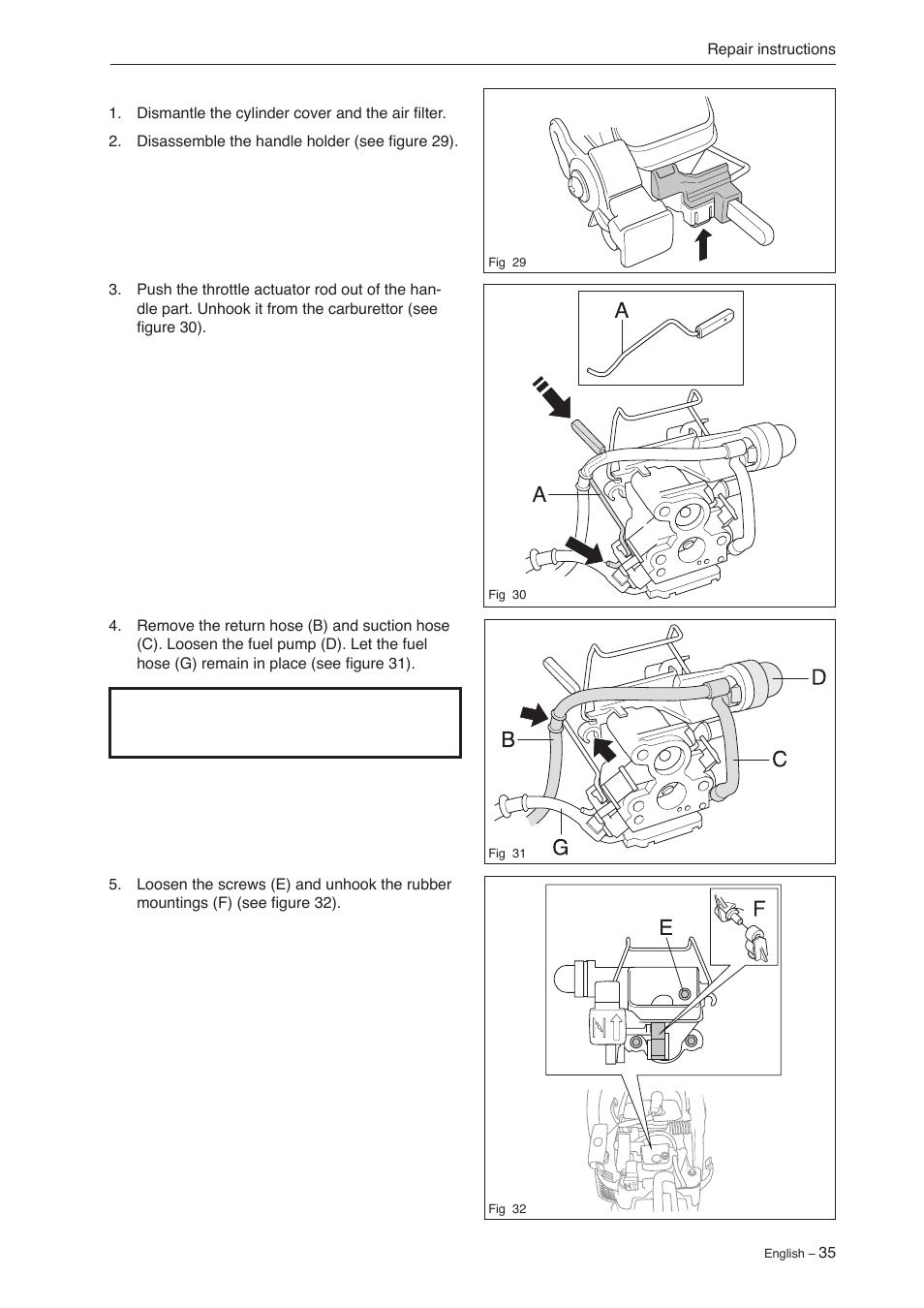 Repair instructions

1. Dismantle the cylinder cover and the air filter.

2. Disassemble the handle holder (see figure 29).

Fig 29

3. Push the throttle actuator rod out of the handle part. Unhook it from the carburettor (see figure 30).

A

A

Fig 30

4. Remove the return hose (B) and suction hose (C). Loosen the fuel pump (D). Let the fuel hose (G) remain in place (see figure 31).

D

B

C

G

Fig 31

5. Loosen the screws (E) and unhook the rubber mountings (F) (see figure 32).

F

E

Fig 32

English – 35